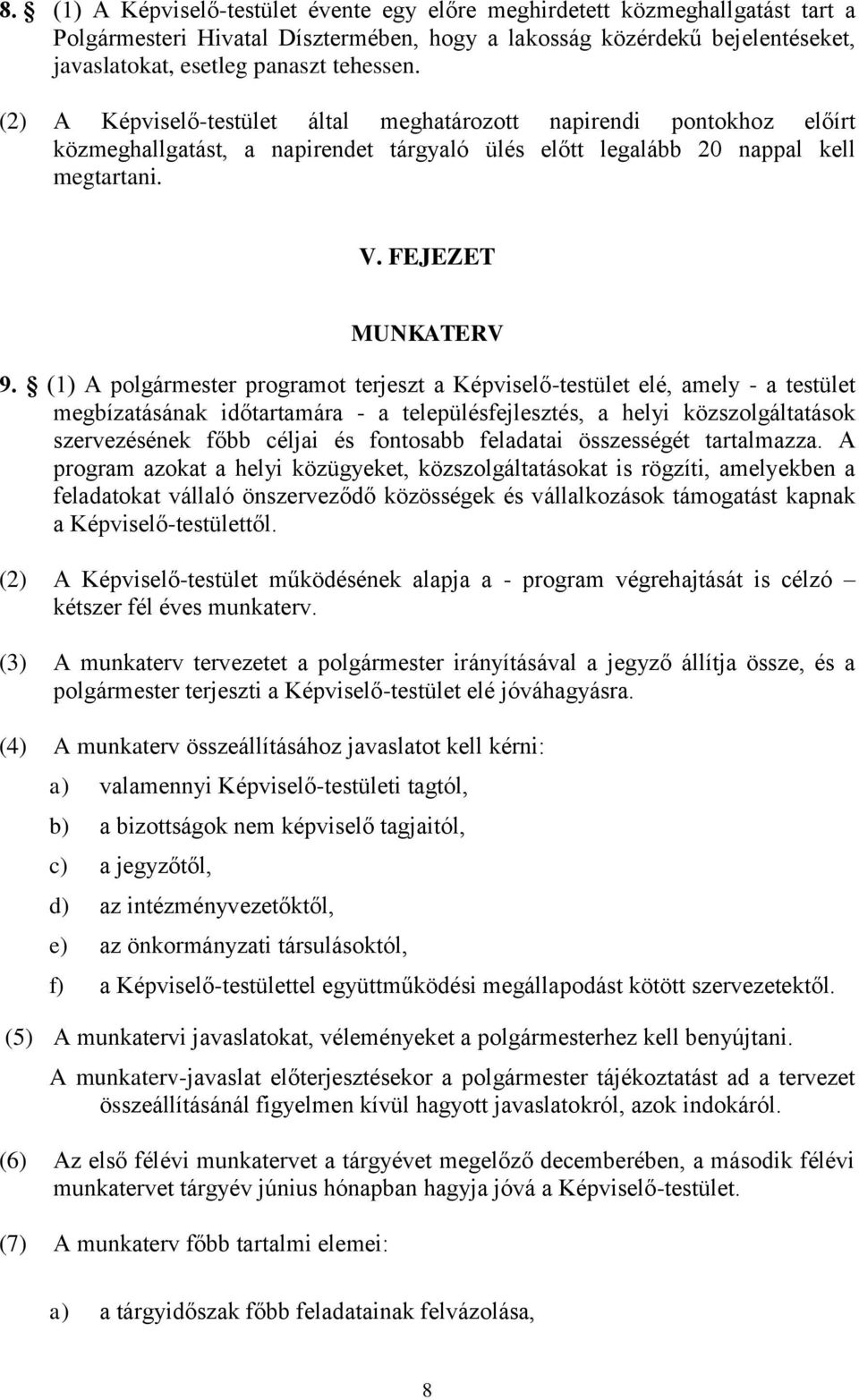 8. § (1) A Képviselő-testület évente egy előre meghirdetett közmeghallgatást tart a Polgármesteri Hivatal Dísztermében, hogy a lakosság közérdekű bejelentéseket, javaslatokat, esetleg panaszt tehessen.

(2) A Képviselő-testület által meghatározott napirendi pontokhoz előírt közmeghallgatást, a napirendet tárgyaló ülés előtt legalább 20 nappal kell megtartani.

V. FEJEZET

MUNKATERV

9. § (1) A polgármester programot terjeszt a Képviselő-testület elé, amely - a testület megbízatásának időtartamára - a településfejlesztés, a helyi közszolgáltatások szervezésének főbb céljai és fontosabb feladatai összességét tartalmazza. A program azokat a helyi közügyeket, közszolgáltatásokat is rögzíti, amelyekben a feladatokat vállaló önszerveződő közösségek és vállalkozások támogatást kapnak a Képviselő-testülettől.

(2) A Képviselő-testület működésének alapja a - program végrehajtását is célzó – kétszer fél éves munkaterv.

(3) A munkaterv tervezetet a polgármester irányításával a jegyző állítja össze, és a polgármester terjeszti a Képviselő-testület elé jóváhagyásra.

(4) A munkaterv összeállításához javaslatot kell kérni:

a) valamennyi Képviselő-testületi tagtól,

b) a bizottságok nem képviselő tagjaitól,

c) a jegyzőtől,

d) az intézményvezetőktől,

e) az önkormányzati társulásoktól,

f) a Képviselő-testülettel együttműködési megállapodást kötött szervezetektől.

(5) A munkatervi javaslatokat, véleményeket a polgármesterhez kell benyújtani.

A munkaterv-javaslat előterjesztésekor a polgármester tájékoztatást ad a tervezet összeállításánál figyelmen kívül hagyott javaslatokról, azok indokáról.

(6) Az első félévi munkatervet a tárgyévet megelőző decemberében, a második félévi munkatervet tárgyév június hónapban hagyja jóvá a Képviselő-testület.

(7) A munkaterv főbb tartalmi elemei:

a) a tárgyidőszak főbb feladatainak felvázolása,

8